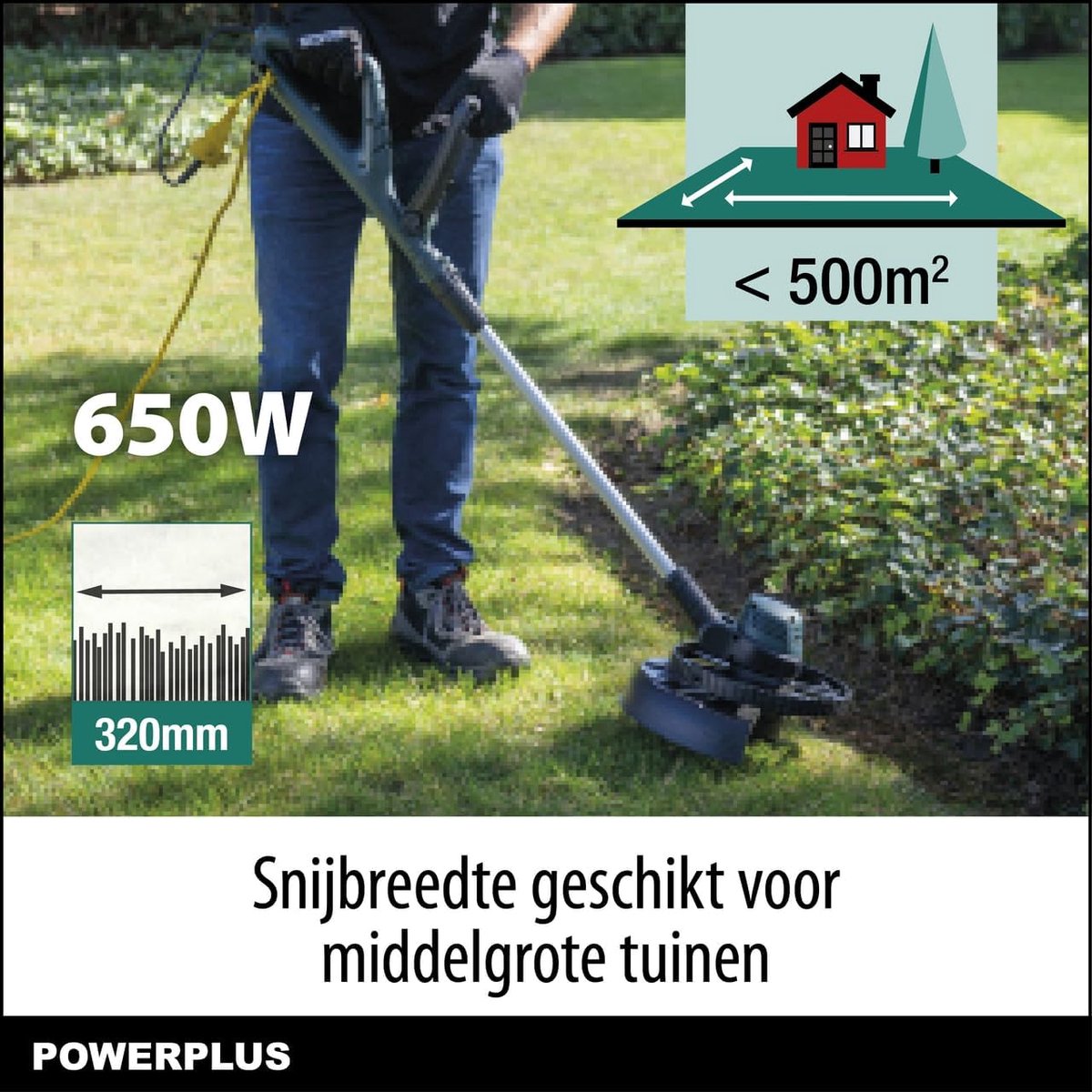 < $500m^2$

650W

320mm

Snijbreedte geschikt voor middelgrote tuinen

POWERPLUS